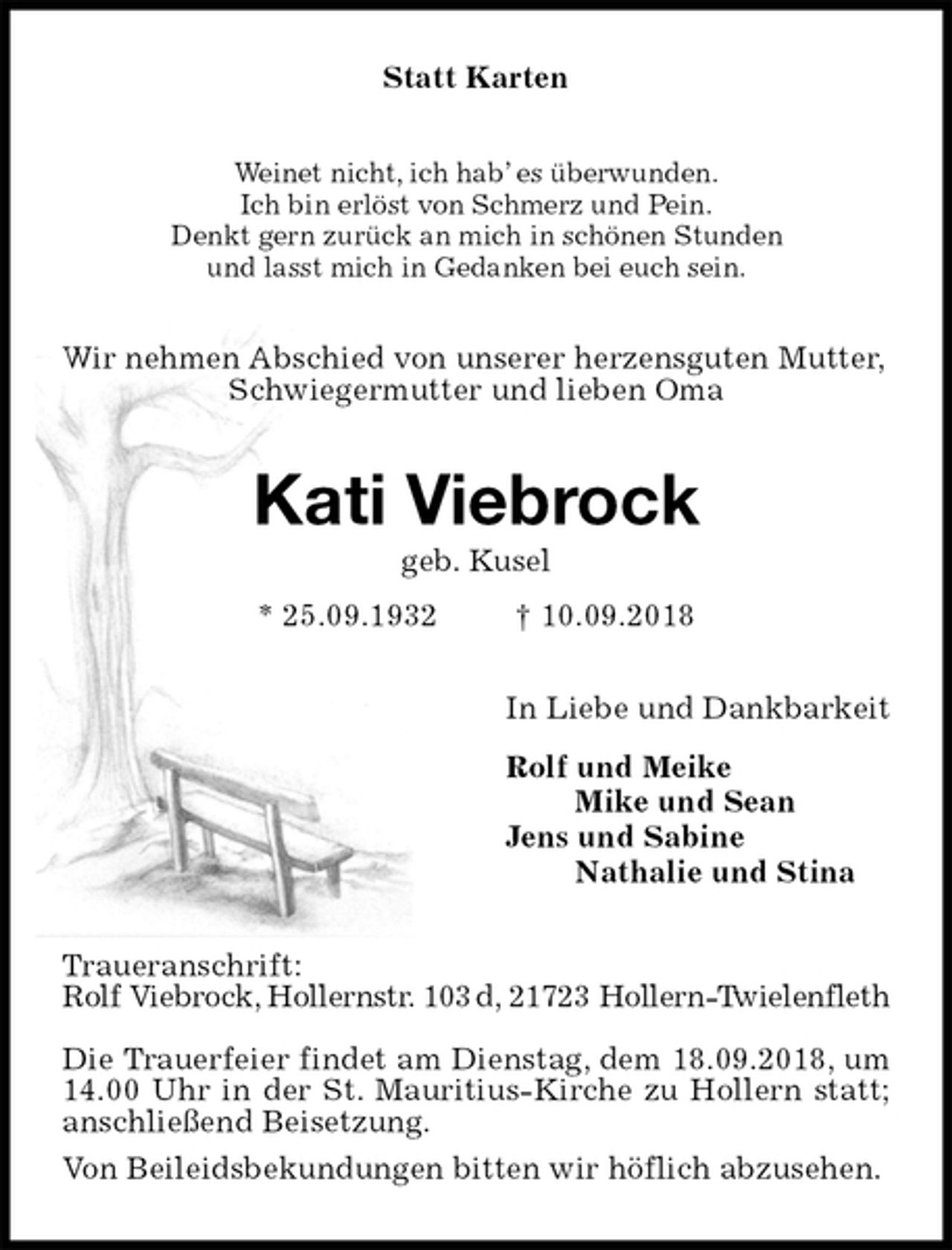 Statt Karten

Weinet nicht, ich hab' es überwunden.
Ich bin erlöst von Schmerz und Pein.
Denkt gern zurück an mich in schönen Stunden
und lasst mich in Gedanken bei euch sein.

Wir nehmen Abschied von unserer herzensguten Mutter, Schwiegermutter und lieben Oma

Kati Viebrock

geb. Kusel

* 25.09.1932 † 10.09.2018

In Liebe und Dankbarkeit

Rolf und Meike
Mike und Sean
Jens und Sabine
Nathalie und Stina

Traueranschrift:
Rolf Viebrock, Hollernstr. 103 d, 21723 Hollern-Twielenfleth

Die Trauerfeier findet am Dienstag, dem 18.09.2018, um 14.00 Uhr in der St. Mauritius-Kirche zu Hollern statt; anschließend Beisetzung.

Von Beileidsbekundungen bitten wir höflich abzusehen.